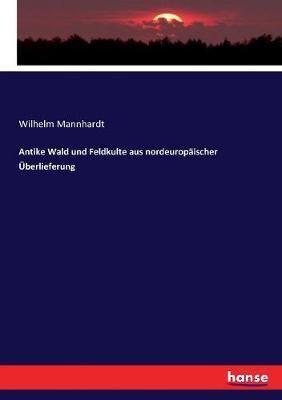 Wilhelm Mannhardt

Antike Wald und Feldkulte aus nordeuropäischer Überlieferung

hanse